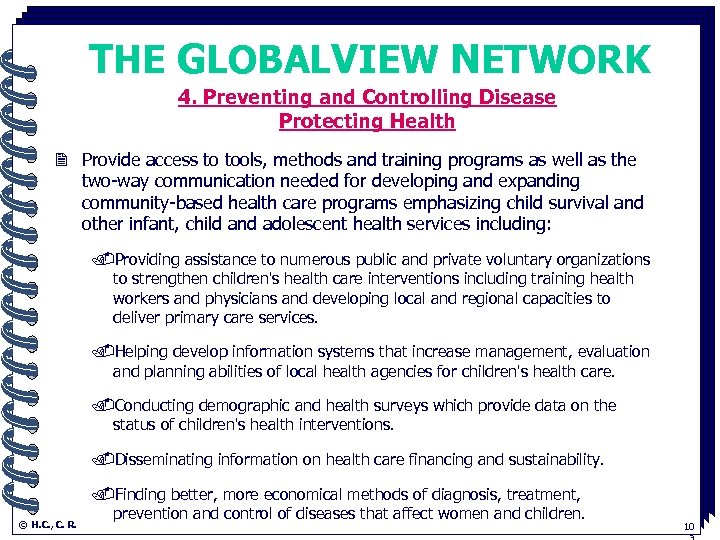 THE GLOBALVIEW NETWORK

4. Preventing and Controlling Disease
Protecting Health

Provide access to tools, methods and training programs as well as the two-way communication needed for developing and expanding community-based health care programs emphasizing child survival and other infant, child and adolescent health services including:

Providing assistance to numerous public and private voluntary organizations to strengthen children's health care interventions including training health workers and physicians and developing local and regional capacities to deliver primary care services.

Helping develop information systems that increase management, evaluation and planning abilities of local health agencies for children's health care.

Conducting demographic and health surveys which provide data on the status of children's health interventions.

Disseminating information on health care financing and sustainability.

Finding better, more economical methods of diagnosis, treatment, prevention and control of diseases that affect women and children.

© H.C., C. R.

10